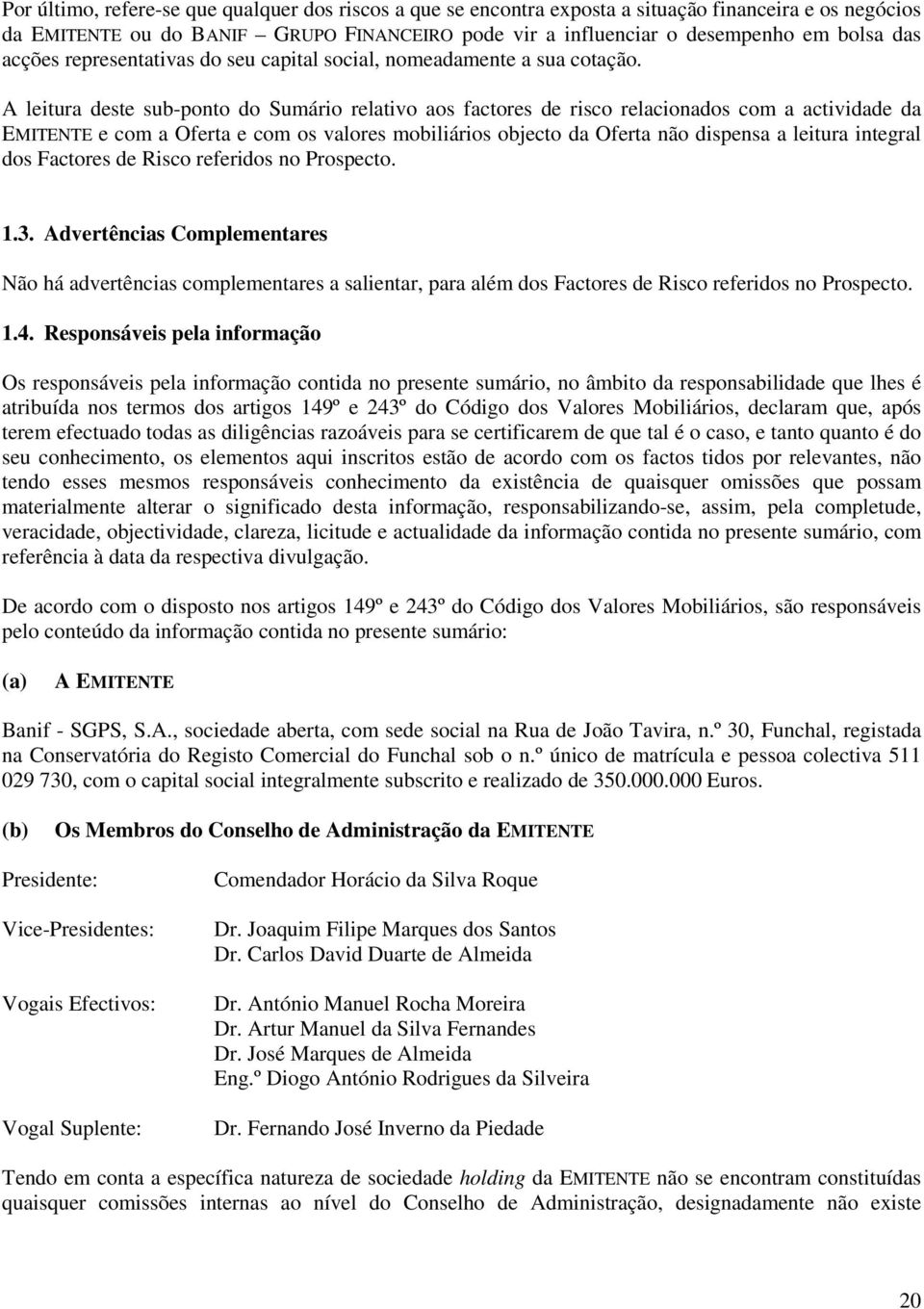 Por último, refere-se que qualquer dos riscos a que se encontra exposta a situação financeira e os negócios da EMITENTE ou do BANIF – GRUPO FINANCEIRO pode vir a influenciar o desempenho em bolsa das acções representativas do seu capital social, nomeadamente a sua cotação.

A leitura deste sub-ponto do Sumário relativo aos factores de risco relacionados com a actividade da EMITENTE e com a Oferta e com os valores mobiliários objecto da Oferta não dispensa a leitura integral dos Factores de Risco referidos no Prospecto.

1.3. Advertências Complementares

Não há advertências complementares a salientar, para além dos Factores de Risco referidos no Prospecto.

1.4. Responsáveis pela informação

Os responsáveis pela informação contida no presente sumário, no âmbito da responsabilidade que lhes é atribuída nos termos dos artigos 149º e 243º do Código dos Valores Mobiliários, declaram que, após terem efectuado todas as diligências razoáveis para se certificarem de que tal é o caso, e tanto quanto é do seu conhecimento, os elementos aqui inscritos estão de acordo com os factos tidos por relevantes, não tendo esses mesmos responsáveis conhecimento da existência de quaisquer omissões que possam materialmente alterar o significado desta informação, responsabilizando-se, assim, pela completude, veracidade, objectividade, clareza, licitude e actualidade da informação contida no presente sumário, com referência à data da respectiva divulgação.

De acordo com o disposto nos artigos 149º e 243º do Código dos Valores Mobiliários, são responsáveis pelo conteúdo da informação contida no presente sumário:

(a) A EMITENTE

Banif - SGPS, S.A., sociedade aberta, com sede social na Rua de João Tavira, n.º 30, Funchal, registada na Conservatória do Registo Comercial do Funchal sob o n.º único de matrícula e pessoa colectiva 511 029 730, com o capital social integralmente subscrito e realizado de 350.000.000 Euros.

(b) Os Membros do Conselho de Administração da EMITENTE

Presidente: Comendador Horácio da Silva Roque

Vice-Presidentes: Dr. Joaquim Filipe Marques dos Santos
Dr. Carlos David Duarte de Almeida

Vogais Efectivos: Dr. António Manuel Rocha Moreira
Dr. Artur Manuel da Silva Fernandes
Dr. José Marques de Almeida
Eng.º Diogo António Rodrigues da Silveira

Vogal Suplente: Dr. Fernando José Inverno da Piedade

Tendo em conta a específica natureza de sociedade holding da EMITENTE não se encontram constituídas quaisquer comissões internas ao nível do Conselho de Administração, designadamente não existe

20